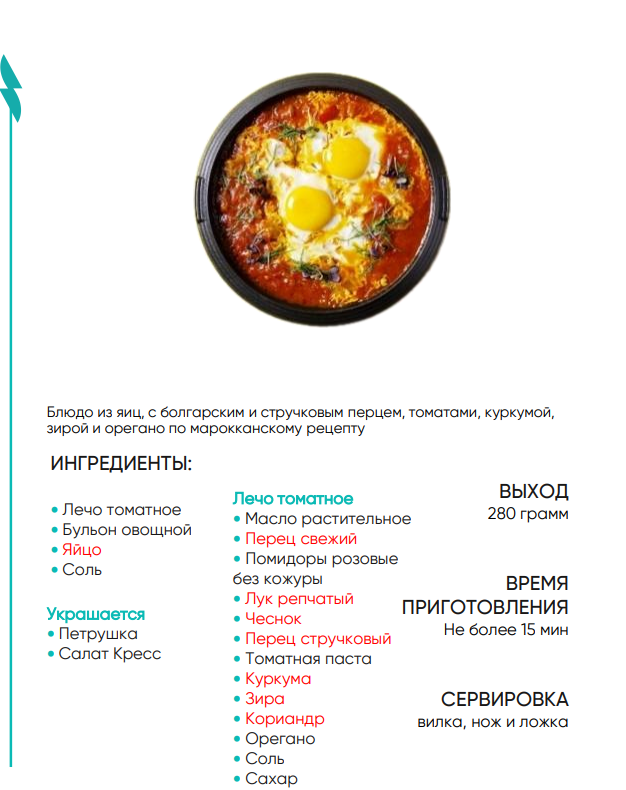 Блюдо из яиц, с болгарским и стручковым перцем, томатами, куркумой, зирой и орегано по марокканскому рецепту

ИНГРЕДИЕНТЫ:

• Лечо томатное
• Бульон овощной
• Яйцо
• Соль

Украшается
• Петрушка
• Салат Кресс

Лечо томатное
• Масло растительное
• Перец свежий
• Помидоры розовые без кожуры
• Лук репчатый
• Чеснок
• Перец стручковый
• Томатная паста
• Куркума
• Зира
• Кориандр
• Орегано
• Соль
• Сахар

ВЫХОД
280 грамм

ВРЕМЯ ПРИГОТОВЛЕНИЯ
Не более 15 мин

СЕРВИРОВКА
вилка, нож и ложка